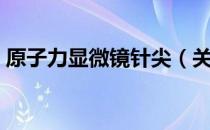 原子力显微镜针尖（关